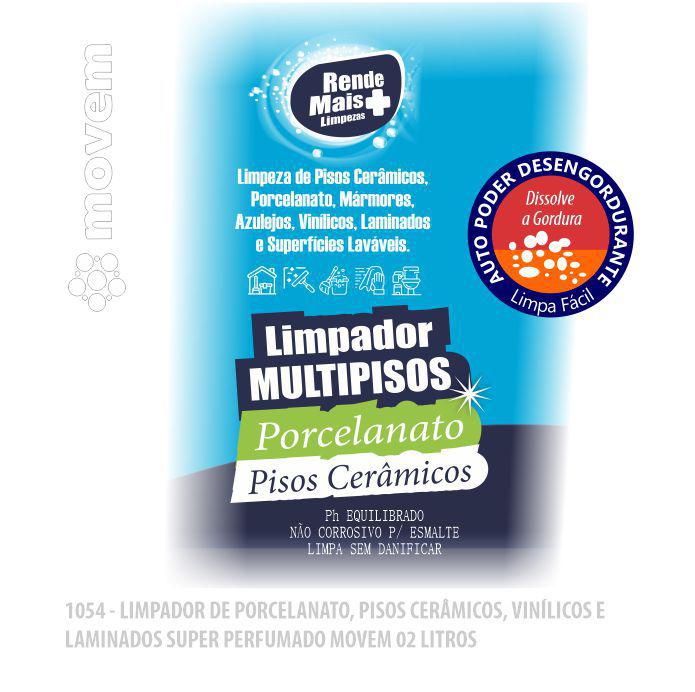 movem

Rende Mais
Limpezas

Limpeza de Pisos Cerâmicos, Porcelanato, Mármores, Azulejos, Vinílicos, Laminados e Superfícies Laváveis.

AUTO PODER DESENGORDURANTE
Dissolve a Gordura
Limpa Fácil

Limpador
MULTIPISOS
Porcelanato
Pisos Cerâmicos

Ph EQUILIBRADO
NÃO CORROSIVO P/ ESMALTE
LIMPA SEM DANIFICAR

1054 - LIMPADOR DE PORCELANATO, PISOS CERÂMICOS, VINÍLICOS E LAMINADOS SUPER PERFUMADO MOVEM 02 LITROS